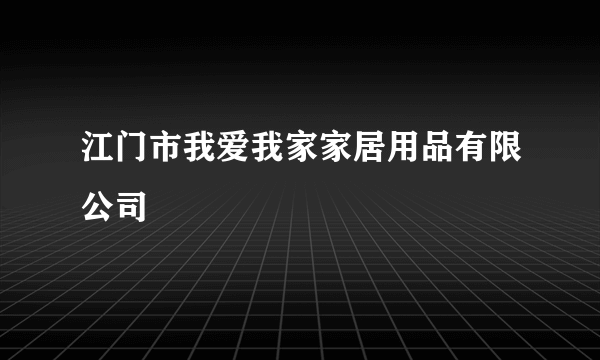 江门市我爱我家家居用品有限公司